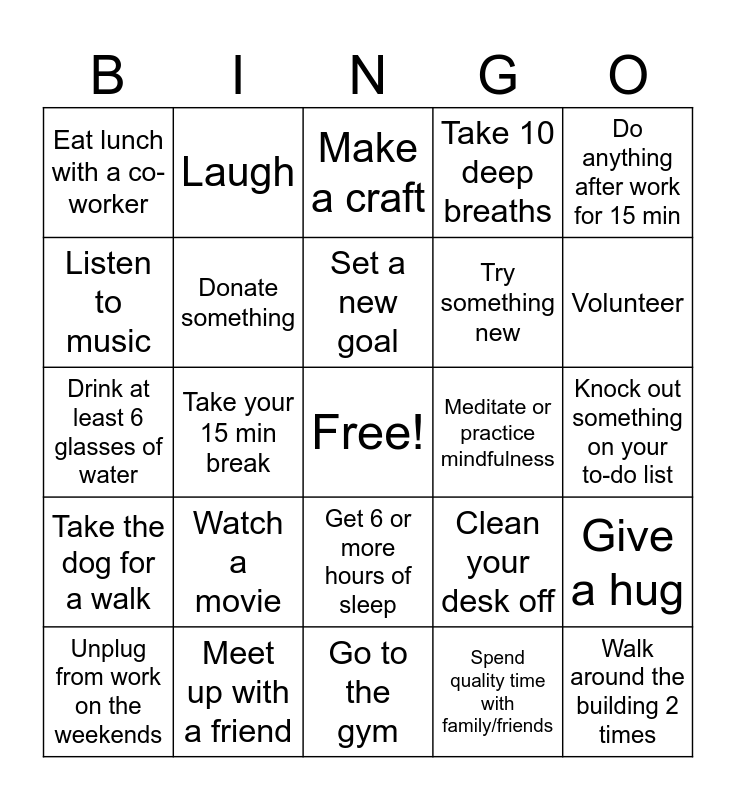 | B | I | N | G | O |
|---|---|---|---|---|
| Eat lunch with a co-worker | Laugh | Make a craft | Take 10 deep breaths | Do anything after work for 15 min |
| Listen to music | Donate something | Set a new goal | Try something new | Volunteer |
| Drink at least 6 glasses of water | Take your 15 min break | Free! | Meditate or practice mindfulness | Knock out something on your to-do list |
| Take the dog for a walk | Watch a movie | Get 6 or more hours of sleep | Clean your desk off | Give a hug |
| Unplug from work on the weekends | Meet up with a friend | Go to the gym | Spend quality time with family/friends | Walk around the building 2 times |